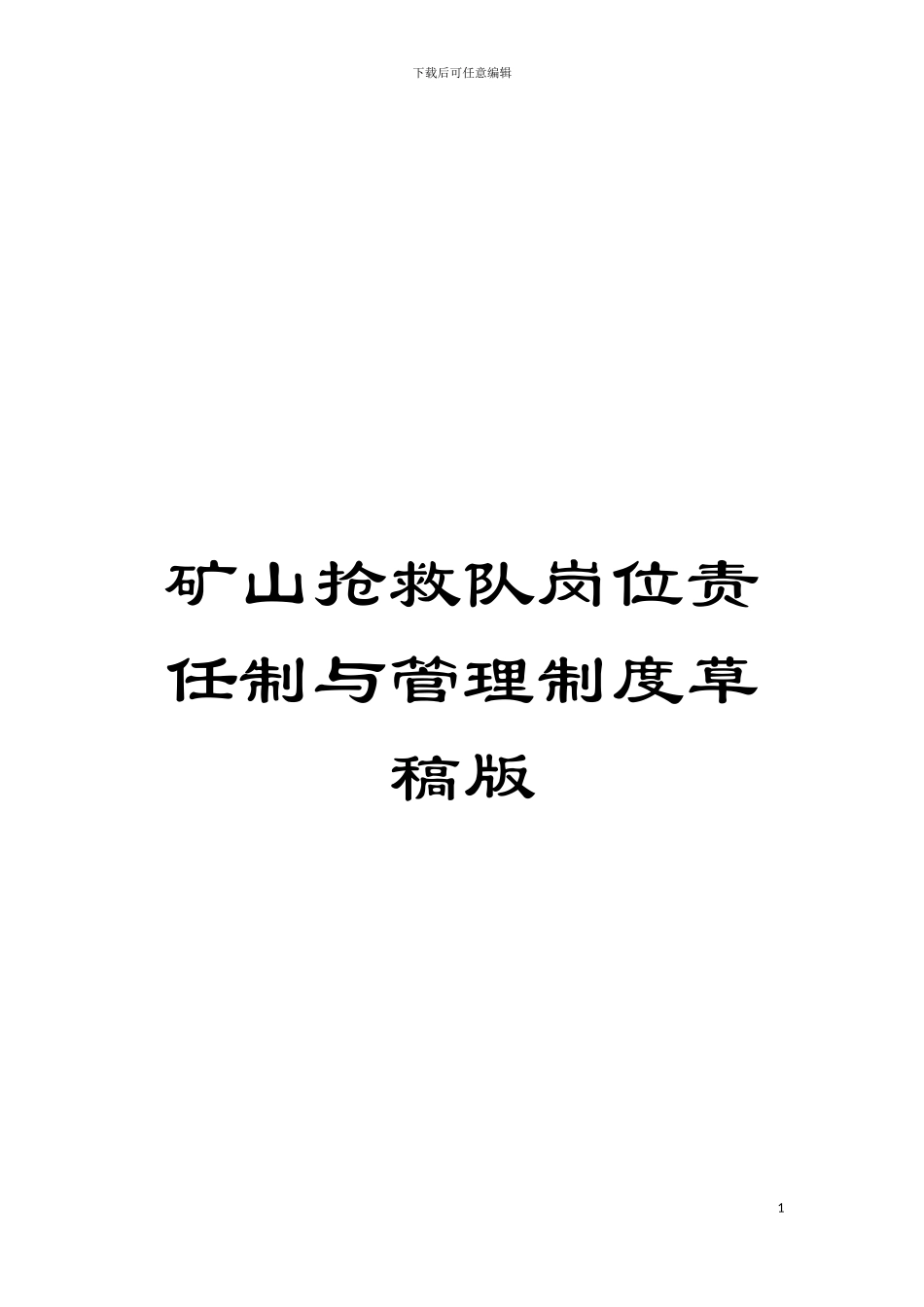 下载后可任意编辑

矿山抢救队岗位责任制与管理制度草稿版

1